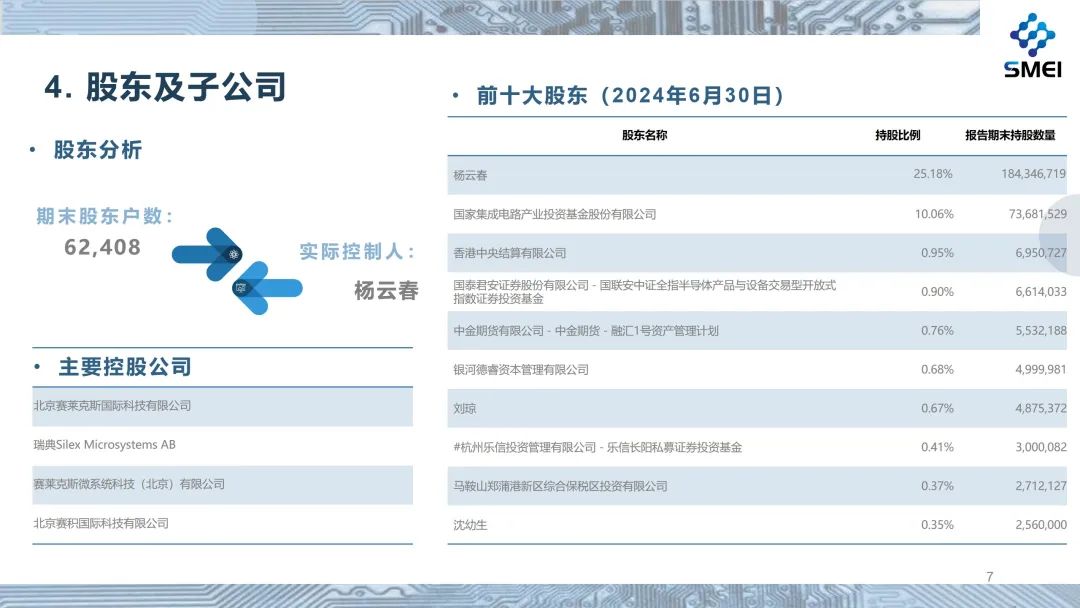 SMEI

4. 股东及子公司

• 股东分析

期末股东户数：
62,408

实际控制人：
杨云春

• 主要控股公司

北京赛莱克斯国际科技有限公司

瑞典Silex Microsystems AB

赛莱克斯微系统科技（北京）有限公司

北京赛积国际科技有限公司

• 前十大股东（2024年6月30日）

| 股东名称 | 持股比例 | 报告期末持股数量 |
|---|---|---|
| 杨云春 | 25.18% | 184,346,719 |
| 国家集成电路产业投资基金股份有限公司 | 10.06% | 73,681,529 |
| 香港中央结算有限公司 | 0.95% | 6,950,727 |
| 国泰君安证券股份有限公司－国联安中证全指半导体产品与设备交易型开放式指数证券投资基金 | 0.90% | 6,614,033 |
| 中金期货有限公司－中金期货－融汇1号资产管理计划 | 0.76% | 5,532,188 |
| 银河德睿资本管理有限公司 | 0.68% | 4,999,981 |
| 刘琼 | 0.67% | 4,875,372 |
| #杭州乐信投资管理有限公司－乐信长阳私募证券投资基金 | 0.41% | 3,000,082 |
| 马鞍山郑蒲港新区综合保税区投资有限公司 | 0.37% | 2,712,127 |
| 沈幼生 | 0.35% | 2,560,000 |

7